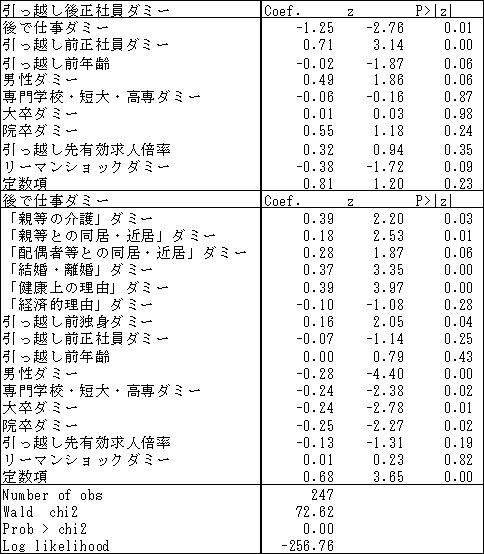 | 引っ越し後正社員ダミー | Coef. | z | P>\|z\| |
|---|---|---|---|
| 後で仕事ダミー | -1.25 | -2.76 | 0.01 |
| 引っ越し前正社員ダミー | 0.71 | 3.14 | 0.00 |
| 引っ越し前年齢 | -0.02 | -1.87 | 0.06 |
| 男性ダミー | 0.49 | 1.86 | 0.06 |
| 専門学校・短大・高専ダミー | -0.06 | -0.16 | 0.87 |
| 大卒ダミー | 0.01 | 0.03 | 0.98 |
| 院卒ダミー | 0.55 | 1.18 | 0.24 |
| 引っ越し先有効求人倍率 | 0.32 | 0.94 | 0.35 |
| リーマンショックダミー | -0.38 | -1.72 | 0.09 |
| 定数項 | 0.81 | 1.20 | 0.23 |
| 後で仕事ダミー | Coef. | z | P>\|z\| |
| 「親等の介護」ダミー | 0.39 | 2.20 | 0.03 |
| 「親等との同居・近居」ダミー | 0.18 | 2.53 | 0.01 |
| 「配偶者等との同居・近居」ダミー | 0.28 | 1.87 | 0.06 |
| 「結婚・離婚」ダミー | 0.37 | 3.35 | 0.00 |
| 「健康上の理由」ダミー | 0.39 | 3.97 | 0.00 |
| 「経済的理由」ダミー | -0.10 | -1.08 | 0.28 |
| 引っ越し前独身ダミー | 0.16 | 2.05 | 0.04 |
| 引っ越し前正社員ダミー | -0.07 | -1.14 | 0.25 |
| 引っ越し前年齢 | 0.00 | 0.79 | 0.43 |
| 男性ダミー | -0.28 | -4.40 | 0.00 |
| 専門学校・短大・高専ダミー | -0.24 | -2.38 | 0.02 |
| 大卒ダミー | -0.24 | -2.78 | 0.01 |
| 院卒ダミー | -0.25 | -2.27 | 0.02 |
| 引っ越し先有効求人倍率 | -0.13 | -1.31 | 0.19 |
| リーマンショックダミー | 0.01 | 0.23 | 0.82 |
| 定数項 | 0.68 | 3.65 | 0.00 |
| Number of obs | 247 | | |
| Wald chi2 | 72.62 | | |
| Prob > chi2 | 0.00 | | |
| Log likelihood | -256.76 | | |